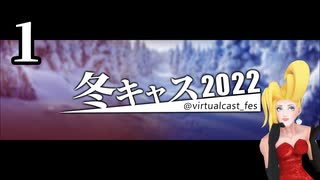 1

冬キャス2022
@virtualcast_fes